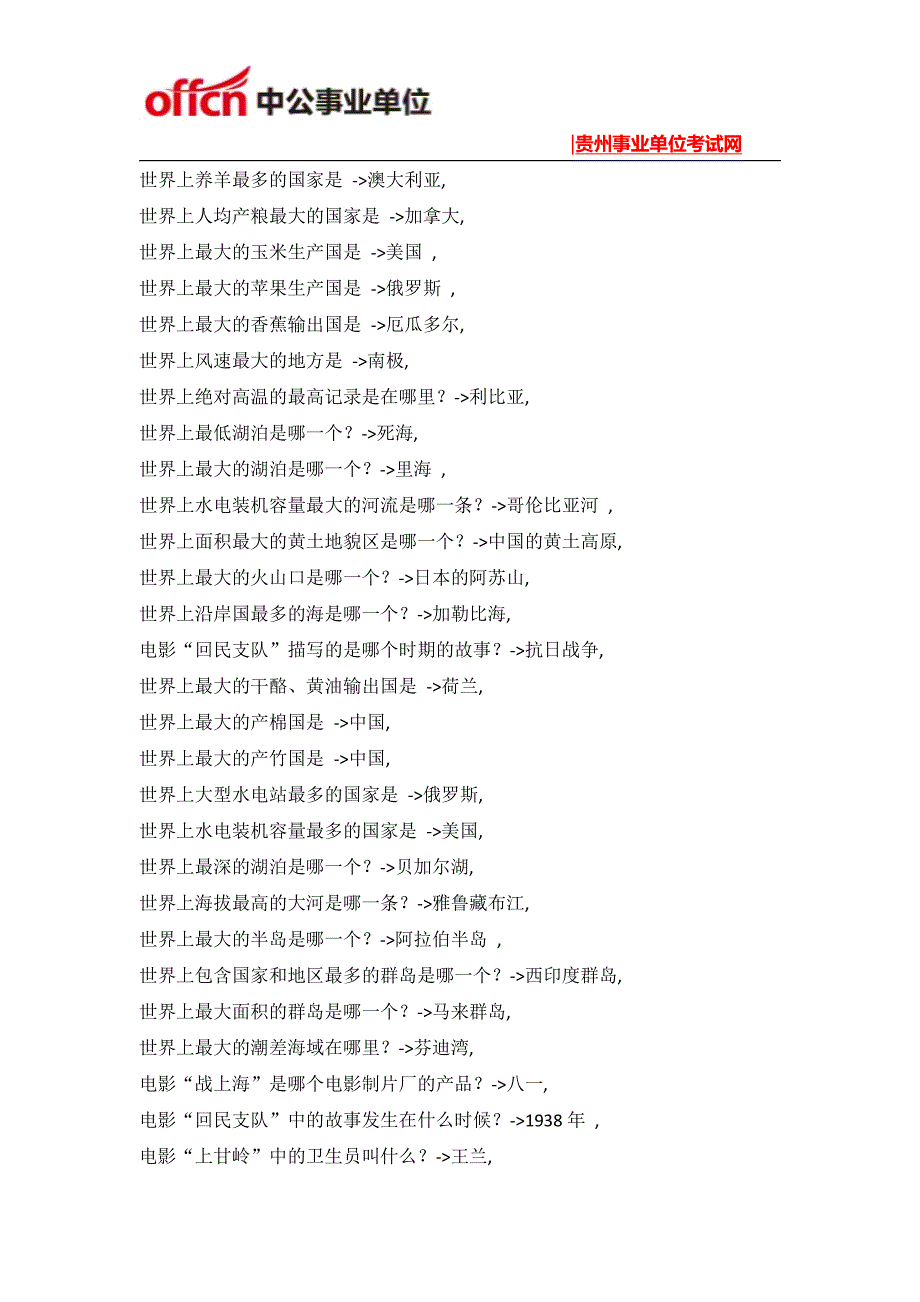 offcn 中公事业单位

|贵州事业单位考试网

世界上养羊最多的国家是 ->澳大利亚,

世界上人均产粮最大的国家是 ->加拿大,

世界上最大的玉米生产国是 ->美国 ,

世界上最大的苹果生产国是 ->俄罗斯 ,

世界上最大的香蕉输出国是 ->厄瓜多尔,

世界上风速最大的地方是 ->南极,

世界上绝对高温的最高记录是在哪里？->利比亚,

世界上最低湖泊是哪一个？->死海,

世界上最大的湖泊是哪一个？->里海 ,

世界上水电装机容量最大的河流是哪一条？->哥伦比亚河 ,

世界上面积最大的黄土地貌区是哪一个？->中国的黄土高原,

世界上最大的火山口是哪一个？->日本的阿苏山,

世界上沿岸国最多的海是哪一个？->加勒比海,

电影“回民支队”描写的是哪个时期的故事？->抗日战争,

世界上最大的干酪、黄油输出国是 ->荷兰,

世界上最大的产棉国是 ->中国,

世界上最大的产竹国是 ->中国,

世界上大型水电站最多的国家是 ->俄罗斯,

世界上水电装机容量最多的国家是 ->美国,

世界上最深的湖泊是哪一个？->贝加尔湖,

世界上海拔最高的大河是哪一条？->雅鲁藏布江,

世界上最大的半岛是哪一个？->阿拉伯半岛 ,

世界上包含国家和地区最多的群岛是哪一个？->西印度群岛,

世界上最大面积的群岛是哪一个？->马来群岛,

世界上最大的潮差海域在哪里？->芬迪湾,

电影“战上海”是哪个电影制片厂的产品？->八一,

电影“回民支队”中的故事发生在什么时候？->1938 年 ,

电影“上甘岭”中的卫生员叫什么？->王兰,